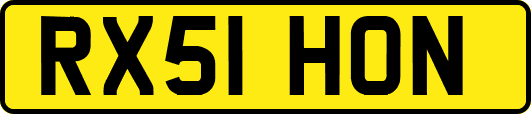 RX51 HON